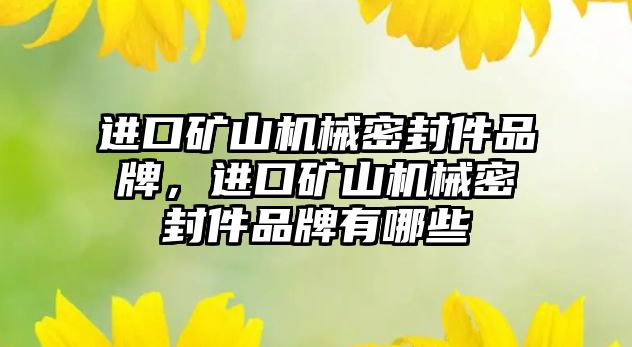 进口矿山机械密封件品牌，进口矿山机械密封件品牌有哪些